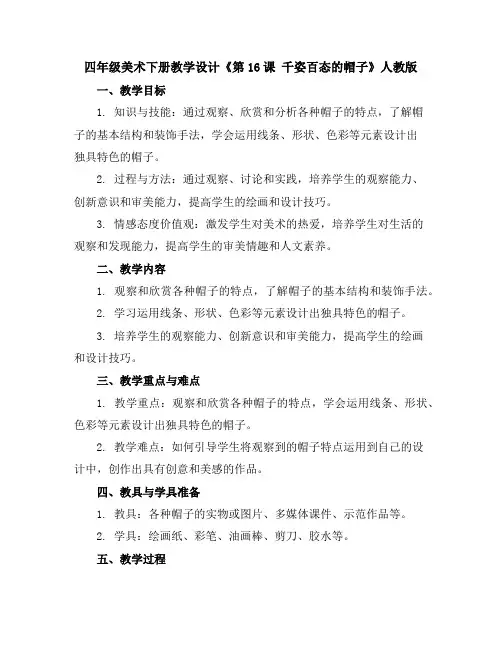 四年级美术下册教学设计《第 16 课 千姿百态的帽子》人教版

一、教学目标

1. 知识与技能：通过观察、欣赏和分析各种帽子的特点，了解帽子的基本结构和装饰手法，学会运用线条、形状、色彩等元素设计出独具特色的帽子。

2. 过程与方法：通过观察、讨论和实践，培养学生的观察能力、创新意识和审美能力，提高学生的绘画和设计技巧。

3. 情感态度价值观：激发学生对美术的热爱，培养学生对生活的观察和发现能力，提高学生的审美情趣和人文素养。

二、教学内容

1. 观察和欣赏各种帽子的特点，了解帽子的基本结构和装饰手法。

2. 学习运用线条、形状、色彩等元素设计出独具特色的帽子。

3. 培养学生的观察能力、创新意识和审美能力，提高学生的绘画和设计技巧。

三、教学重点与难点

1. 教学重点：观察和欣赏各种帽子的特点，学会运用线条、形状、色彩等元素设计出独具特色的帽子。

2. 教学难点：如何引导学生将观察到的帽子特点运用到自己的设计中，创作出具有创意和美感的作品。

四、教具与学具准备

1. 教具：各种帽子的实物或图片、多媒体课件、示范作品等。

2. 学具：绘画纸、彩笔、油画棒、剪刀、胶水等。

五、教学过程